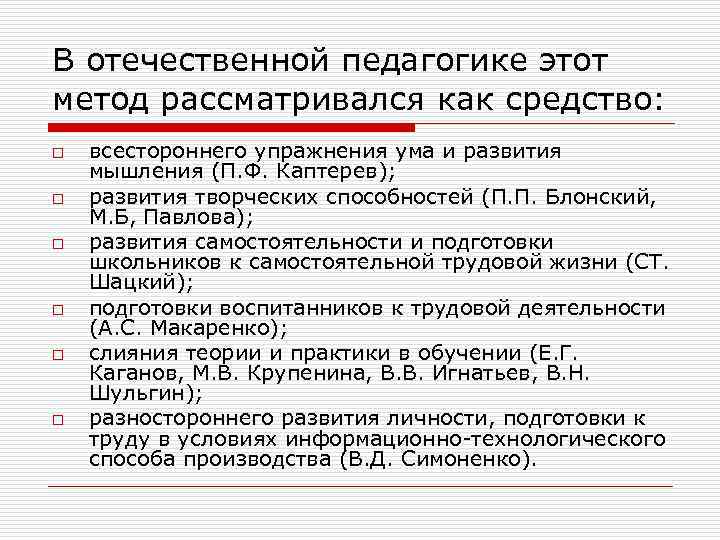 В отечественной педагогике этот метод рассматривался как средство:

□ всестороннего упражнения ума и развития мышления (П.Ф. Каптерев);
□ развития творческих способностей (П.П. Блонский, М.Б, Павлова);
□ развития самостоятельности и подготовки школьников к самостоятельной трудовой жизни (СТ. Шацкий);
□ подготовки воспитанников к трудовой деятельности (А.С. Макаренко);
□ слияния теории и практики в обучении (Е.Г. Каганов, М.В. Крупенина, В.В. Игнатьев, В.Н. Шульгин);
□ разностороннего развития личности, подготовки к труду в условиях информационно-технологического способа производства (В.Д. Симоненко).